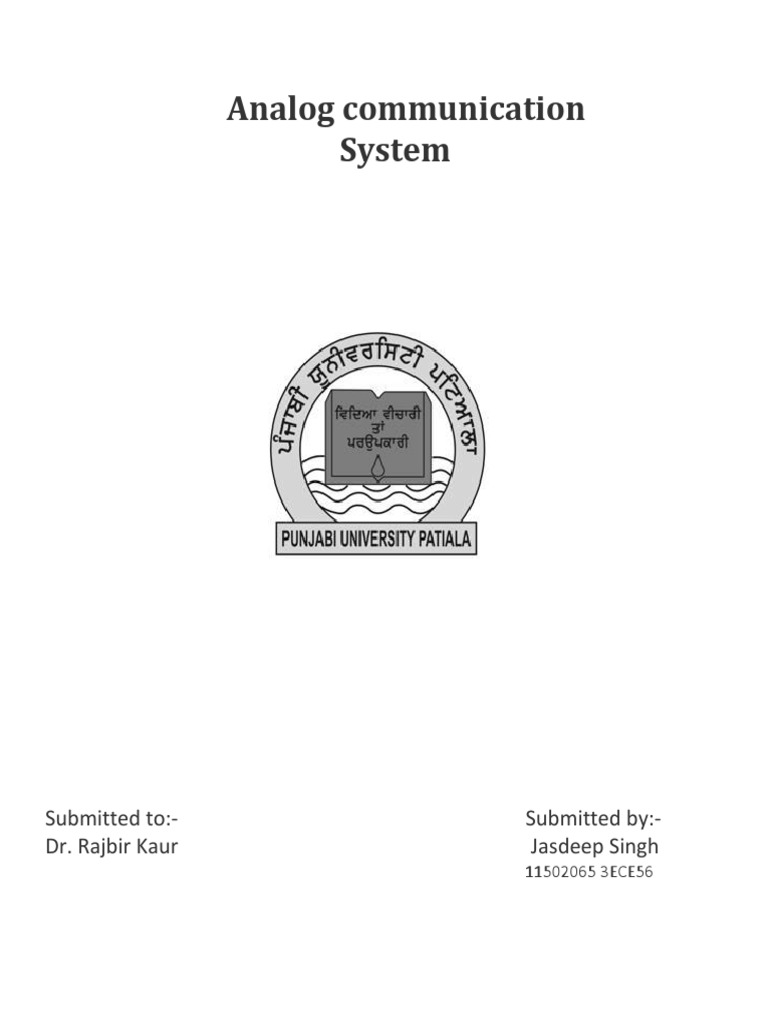 Analog communication
System

ਪੰਜਾਬੀ ਯੂਨੀਵਰਸਿਟੀ ਪਟਿਆਲਾ

ਵਿਦਿਆ ਵੀਚਾਰੀ
ਤਾਂ
ਪਰਉਪਕਾਰੀ

PUNJABI UNIVERSITY PATIALA

Submitted to:-
Dr. Rajbir Kaur

Submitted by:-
Jasdeep Singh
11502065 3ECE56